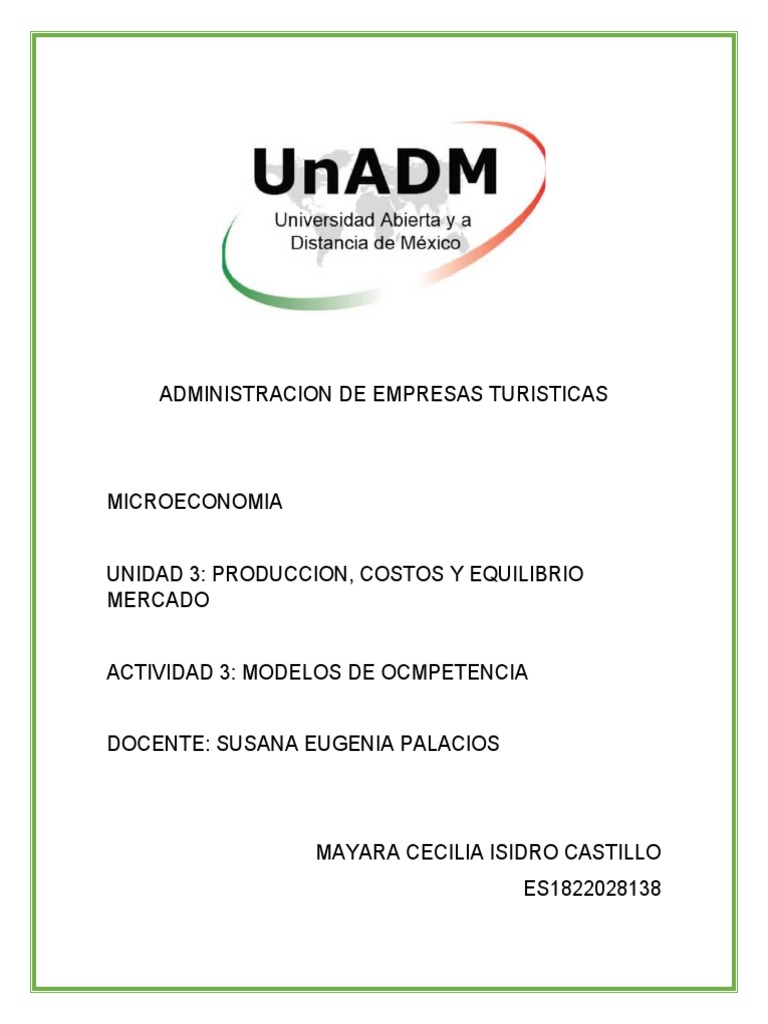 UnADM
Universidad Abierta y a Distancia de México

ADMINISTRACION DE EMPRESAS TURISTICAS

MICROECONOMIA

UNIDAD 3: PRODUCCION, COSTOS Y EQUILIBRIO MERCADO

ACTIVIDAD 3: MODELOS DE OCMPETENCIA

DOCENTE: SUSANA EUGENIA PALACIOS

MAYARA CECILIA ISIDRO CASTILLO
ES1822028138